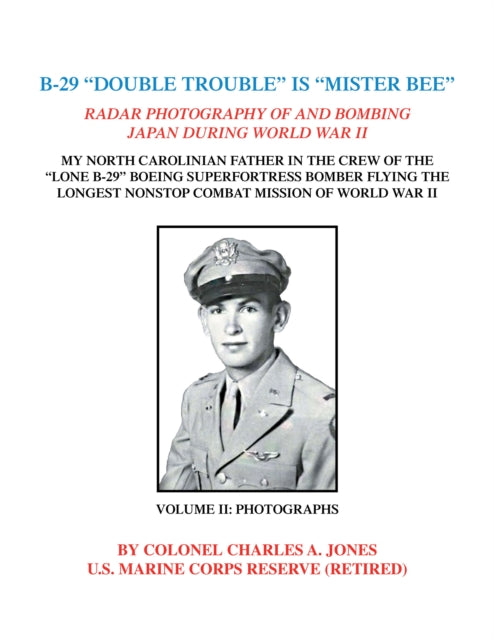 B-29 “DOUBLE TROUBLE” IS “MISTER BEE”

RADAR PHOTOGRAPHY OF AND BOMBING JAPAN DURING WORLD WAR II

MY NORTH CAROLINIAN FATHER IN THE CREW OF THE “LONE B-29” BOEING SUPERFORTRESS BOMBER FLYING THE LONGEST NONSTOP COMBAT MISSION OF WORLD WAR II

VOLUME II: PHOTOGRAPHS

BY COLONEL CHARLES A. JONES
U.S. MARINE CORPS RESERVE (RETIRED)